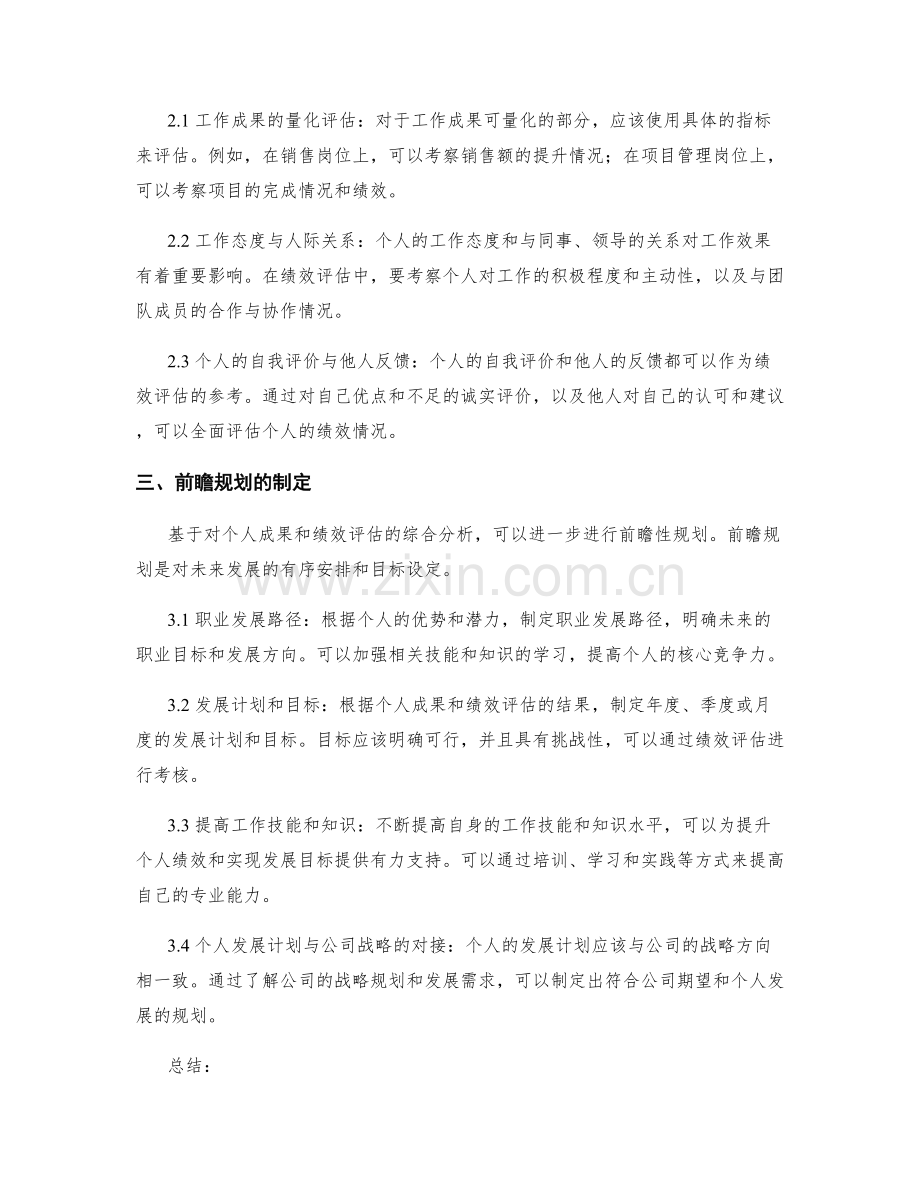 2.1工作成果的量化评估：对于工作成果可量化的部分，应该使用具体的指标来评估。例如，在销售岗位上，可以考察销售额的提升情况；在项目管理岗位上，可以考察项目的完成情况和绩效。

2.2工作态度与人际关系：个人的工作态度和与同事、领导的关系对工作效果有着重要影响。在绩效评估中，要考察个人对工作的积极程度和主动性，以及与团队成员的合作与协作情况。

2.3个人的自我评价与他人反馈：个人的自我评价和他人的反馈都可以作为绩效评估的参考。通过对自己优点和不足的诚实评价，以及他人对自己的认可和建议，可以全面评估个人的绩效情况。

三、前瞻规划的制定

基于对个人成果和绩效评估的综合分析，可以进一步进行前瞻性规划。前瞻规划是对未来发展的有序安排和目标设定。

3.1职业发展路径：根据个人的优势和潜力，制定职业发展路径，明确未来的职业目标和发展方向。可以加强相关技能和知识的学习，提高个人的核心竞争力。

3.2发展计划和目标：根据个人成果和绩效评估的结果，制定年度、季度或月度的发展计划和目标。目标应该明确可行，并且具有挑战性，可以通过绩效评估进行考核。

3.3提高工作技能和知识：不断提高自身的工作技能和知识水平，可以为提升个人绩效和实现发展目标提供有力支持。可以通过培训、学习和实践等方式来提高自己的专业能力。

3.4个人发展计划与公司战略的对接：个人的发展计划应该与公司的战略方向相一致。通过了解公司的战略规划和发展需求，可以制定出符合公司期望和个人发展的规划。

总结：

www.zixin.com.cn